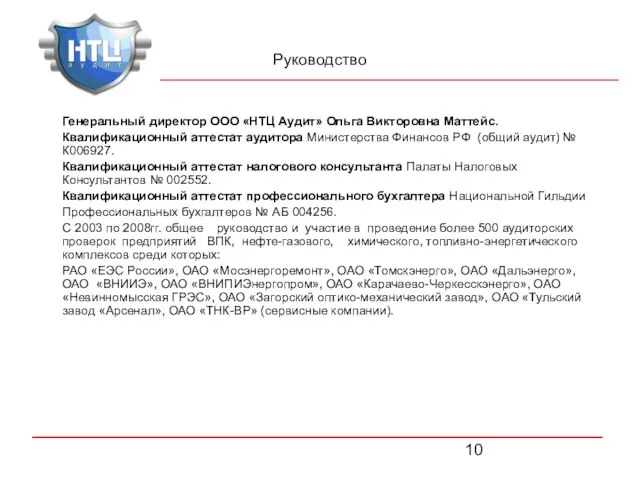 НТЦ
аудит

Руководство

Генеральный директор ООО «НТЦ Аудит» Ольга Викторовна Маттейс.

Квалификационный аттестат аудитора Министерства Финансов РФ (общий аудит) № К006927.

Квалификационный аттестат налогового консультанта Палаты Налоговых Консультантов № 002552.

Квалификационный аттестат профессионального бухгалтера Национальной Гильдии Профессиональных бухгалтеров № АБ 004256.

С 2003 по 2008гг. общее руководство и участие в проведение более 500 аудиторских проверок предприятий ВПК, нефте-газового, химического, топливно-энергетического комплексов среди которых:

РАО «ЕЭС России», ОАО «Мосэнергоремонт», ОАО «Томскэнерго», ОАО «Дальэнерго», ОАО «ВНИИЭ», ОАО «ВНИПИЭнергопром», ОАО «Карачаево-Черкесскэнерго», ОАО «Невинномысская ГРЭС», ОАО «Загорский оптико-механический завод», ОАО «Тульский завод «Арсенал», ОАО «ТНК-ВР» (сервисные компании).

10